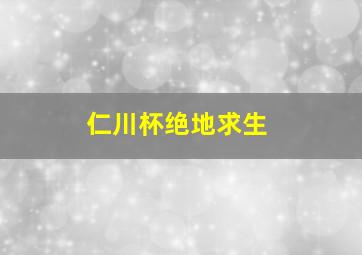 仁川杯绝地求生